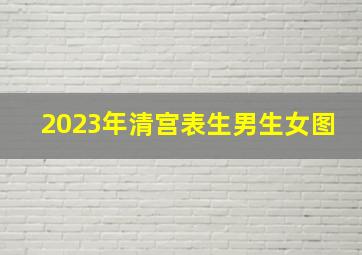 2023年清宫表生男生女图